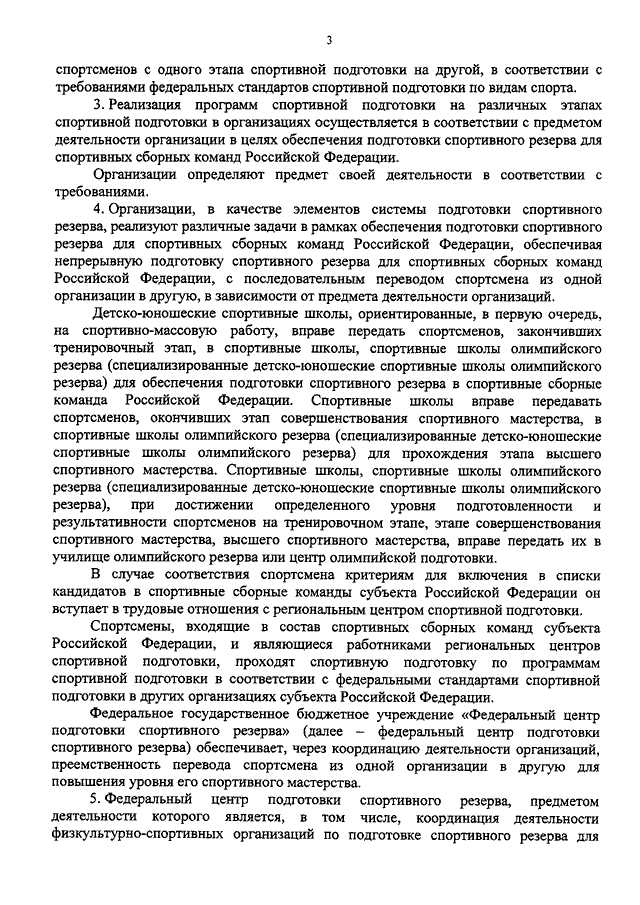 3

спортсменов с одного этапа спортивной подготовки на другой, в соответствии с требованиями федеральных стандартов спортивной подготовки по видам спорта.

3. Реализация программ спортивной подготовки на различных этапах спортивной подготовки в организациях осуществляется в соответствии с предметом деятельности организации в целях обеспечения подготовки спортивного резерва для спортивных сборных команд Российской Федерации.

Организации определяют предмет своей деятельности в соответствии с требованиями.

4. Организации, в качестве элементов системы подготовки спортивного резерва, реализуют различные задачи в рамках обеспечения подготовки спортивного резерва для спортивных сборных команд Российской Федерации, обеспечивая непрерывную подготовку спортивного резерва для спортивных сборных команд Российской Федерации, с последовательным переводом спортсмена из одной организации в другую, в зависимости от предмета деятельности организаций.

Детско-юношеские спортивные школы, ориентированные, в первую очередь, на спортивно-массовую работу, вправе передать спортсменов, закончивших тренировочный этап, в спортивные школы, спортивные школы олимпийского резерва (специализированные детско-юношеские спортивные школы олимпийского резерва) для обеспечения подготовки спортивного резерва в спортивные сборные команда Российской Федерации. Спортивные школы вправе передавать спортсменов, окончивших этап совершенствования спортивного мастерства, в спортивные школы олимпийского резерва (специализированные детско-юношеские спортивные школы олимпийского резерва) для прохождения этапа высшего спортивного мастерства. Спортивные школы, спортивные школы олимпийского резерва (специализированные детско-юношеские спортивные школы олимпийского резерва), при достижении определенного уровня подготовленности и результативности спортсменов на тренировочном этапе, этапе совершенствования спортивного мастерства, высшего спортивного мастерства, вправе передать их в училище олимпийского резерва или центр олимпийской подготовки.

В случае соответствия спортсмена критериям для включения в списки кандидатов в спортивные сборные команды субъекта Российской Федерации он вступает в трудовые отношения с региональным центром спортивной подготовки.

Спортсмены, входящие в состав спортивных сборных команд субъекта Российской Федерации, и являющиеся работниками региональных центров спортивной подготовки, проходят спортивную подготовку по программам спортивной подготовки в соответствии с федеральными стандартами спортивной подготовки в других организациях субъекта Российской Федерации.

Федеральное государственное бюджетное учреждение «Федеральный центр подготовки спортивного резерва» (далее – федеральный центр подготовки спортивного резерва) обеспечивает, через координацию деятельности организаций, преемственность перевода спортсмена из одной организации в другую для повышения уровня его спортивного мастерства.

5. Федеральный центр подготовки спортивного резерва, предметом деятельности которого является, в том числе, координация деятельности физкультурно-спортивных организаций по подготовке спортивного резерва для